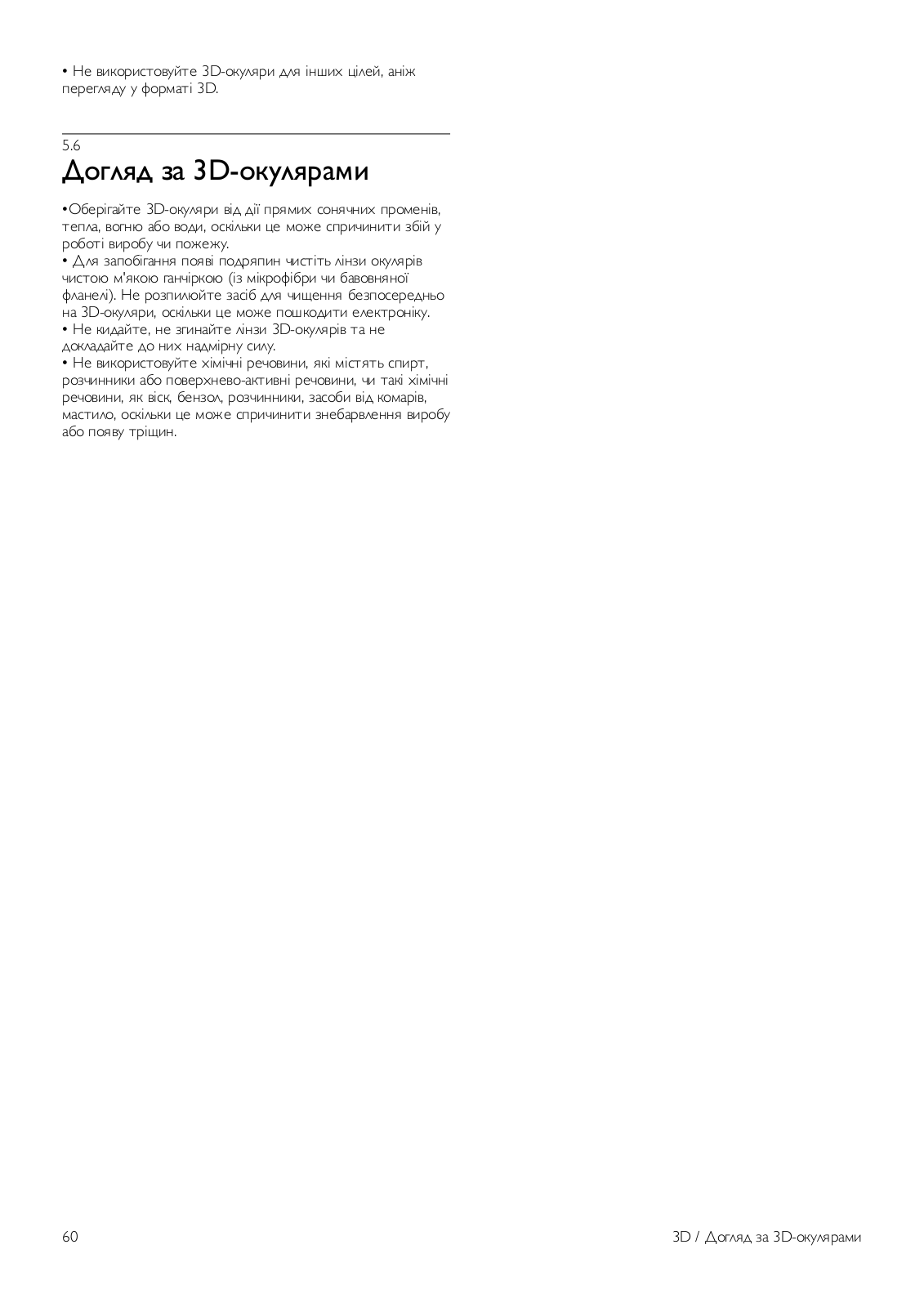 • Не використовуйте 3D-окуляри для інших цілей, аніж перегляду у форматі 3D.

5.6
Догляд за 3D-окулярами

•Оберігайте 3D-окуляри від дії прямих сонячних променів, тепла, вогню або води, оскільки це може спричинити збій у роботі виробу чи пожежу.
• Для запобігання появі подряпин чистіть лінзи окулярів чистою м'якою ганчіркою (із мікрофібри чи бавовняної фланелі). Не розпилюйте засіб для чищення безпосередньо на 3D-окуляри, оскільки це може пошкодити електроніку.
• Не кидайте, не згинайте лінзи 3D-окулярів та не докладайте до них надмірну силу.
• Не використовуйте хімічні речовини, які містять спирт, розчинники або поверхнево-активні речовини, чи такі хімічні речовини, як віск, бензол, розчинники, засоби від комарів, мастило, оскільки це може спричинити знебарвлення виробу або появу тріщин.

60

3D / Догляд за 3D-окулярами